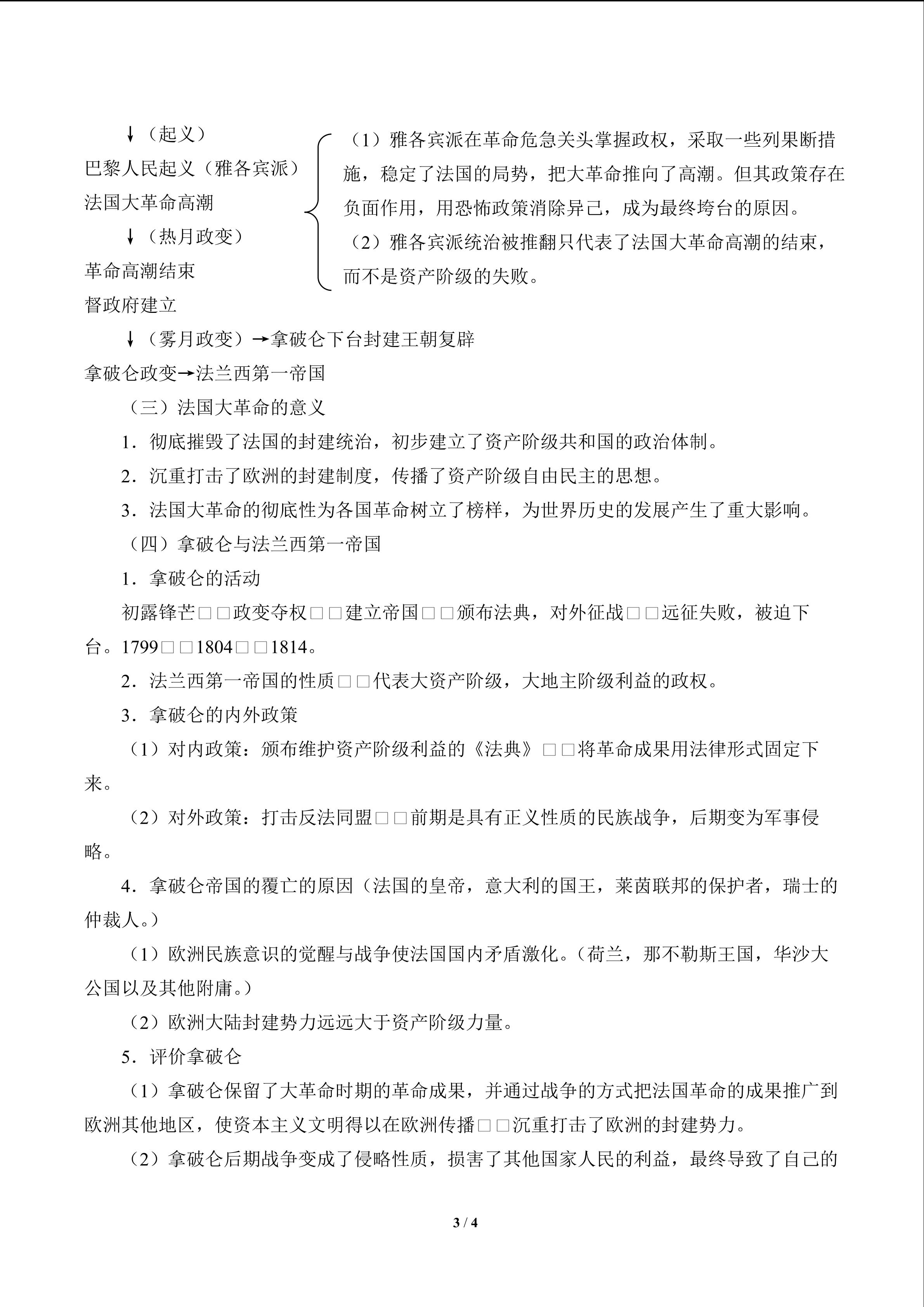 ↓（起义）
巴黎人民起义（雅各宾派）
法国大革命高潮
↓（热月政变）
革命高潮结束
督政府建立

（1）雅各宾派在革命危急关头掌握政权，采取一些列果断措施，稳定了法国的局势，把大革命推向了高潮。但其政策存在负面作用，用恐怖政策消除异己，成为最终垮台的原因。
（2）雅各宾派统治被推翻只代表了法国大革命高潮的结束，而不是资产阶级的失败。

↓（雾月政变）→拿破仑下台封建王朝复辟
拿破仑政变→法兰西第一帝国

（三）法国大革命的意义

1．彻底摧毁了法国的封建统治，初步建立了资产阶级共和国的政治体制。

2．沉重打击了欧洲的封建制度，传播了资产阶级自由民主的思想。

3．法国大革命的彻底性为各国革命树立了榜样，为世界历史的发展产生了重大影响。

（四）拿破仑与法兰西第一帝国

1．拿破仑的活动

初露锋芒□□政变夺权□□建立帝国□□颁布法典，对外征战□□远征失败，被迫下台。1799□□1804□□1814。

2．法兰西第一帝国的性质□□代表大资产阶级，大地主阶级利益的政权。

3．拿破仑的内外政策

（1）对内政策：颁布维护资产阶级利益的《法典》□□将革命成果用法律形式固定下来。

（2）对外政策：打击反法同盟□□前期是具有正义性质的民族战争，后期变为军事侵略。

4．拿破仑帝国的覆亡的原因（法国的皇帝，意大利的国王，莱茵联邦的保护者，瑞士的仲裁人。）

（1）欧洲民族意识的觉醒与战争使法国国内矛盾激化。（荷兰，那不勒斯王国，华沙大公国以及其他附庸。）

（2）欧洲大陆封建势力远远大于资产阶级力量。

5．评价拿破仑

（1）拿破仑保留了大革命时期的革命成果，并通过战争的方式把法国革命的成果推广到欧洲其他地区，使资本主义文明得以在欧洲传播□□沉重打击了欧洲的封建势力。

（2）拿破仑后期战争变成了侵略性质，损害了其他国家人民的利益，最终导致了自己的

3 / 4